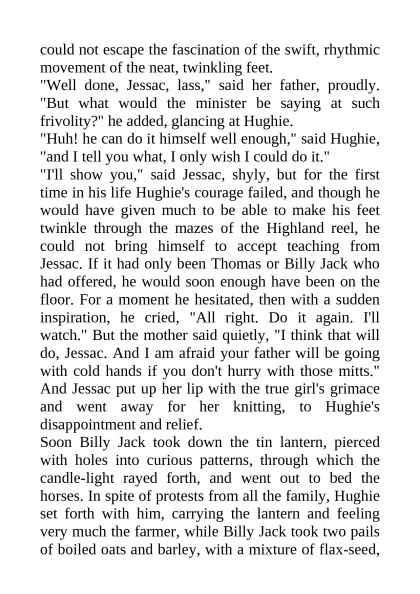 could not escape the fascination of the swift, rhythmic movement of the neat, twinkling feet.
"Well done, Jessac, lass," said her father, proudly. "But what would the minister be saying at such frivolity?" he added, glancing at Hughie.
"Huh! he can do it himself well enough," said Hughie, "and I tell you what, I only wish I could do it."
"I'll show you," said Jessac, shyly, but for the first time in his life Hughie's courage failed, and though he would have given much to be able to make his feet twinkle through the mazes of the Highland reel, he could not bring himself to accept teaching from Jessac. If it had only been Thomas or Billy Jack who had offered, he would soon enough have been on the floor. For a moment he hesitated, then with a sudden inspiration, he cried, "All right. Do it again. I'll watch." But the mother said quietly, "I think that will do, Jessac. And I am afraid your father will be going with cold hands if you don't hurry with those mitts." And Jessac put up her lip with the true girl's grimace and went away for her knitting, to Hughie's disappointment and relief.
Soon Billy Jack took down the tin lantern, pierced with holes into curious patterns, through which the candle-light rayed forth, and went out to bed the horses. In spite of protests from all the family, Hughie set forth with him, carrying the lantern and feeling very much the farmer, while Billy Jack took two pails of boiled oats and barley, with a mixture of flax-seed,